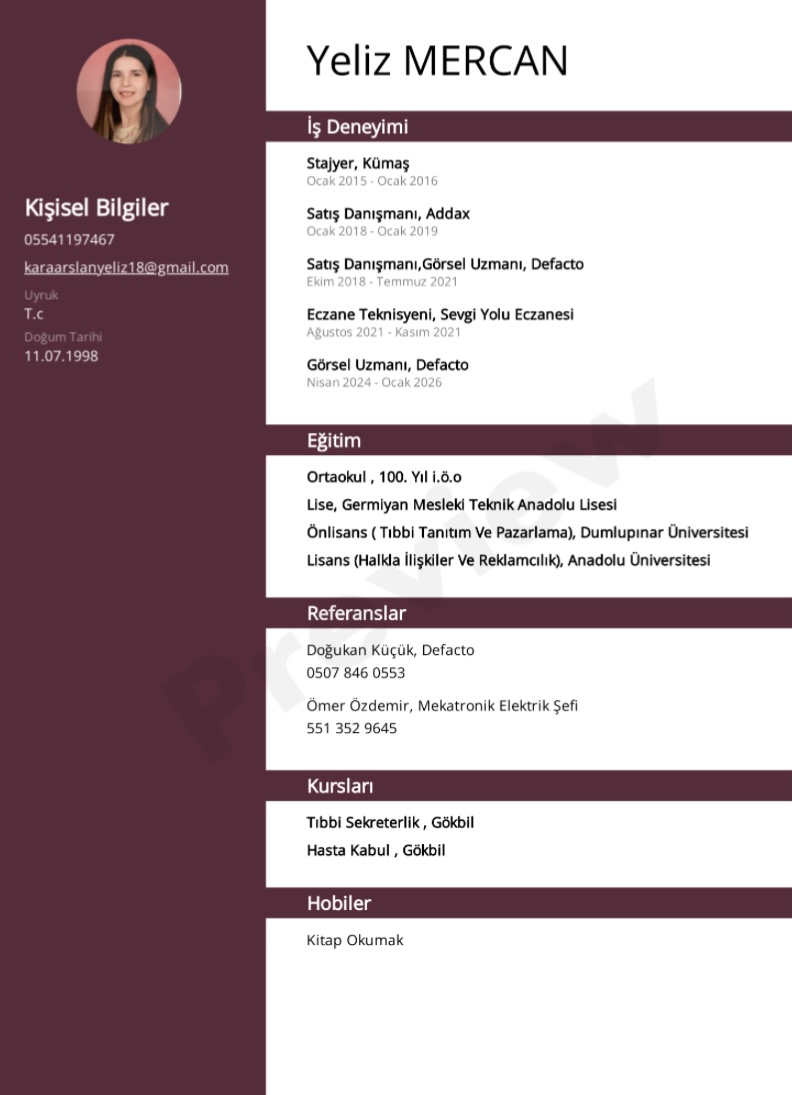 Kişisel Bilgiler
05541197467
karaarslanyeliz18@gmail.com
Uyruk
T.c
Doğum Tarihi
11.07.1998

Yeliz MERCAN

İş Deneyimi

Stajyer, Kümaş
Ocak 2015 - Ocak 2016

Satış Danışmanı, Addax
Ocak 2018 - Ocak 2019

Satış Danışmanı,Görsel Uzmanı, Defacto
Ekim 2018 - Temmuz 2021

Eczane Teknisyeni, Sevgi Yolu Eczanesi
Ağustos 2021 - Kasım 2021

Görsel Uzmanı, Defacto
Nisan 2024 - Ocak 2026

Eğitim

Ortaokul , 100. Yıl i.ö.o
Lise, Germiyan Mesleki Teknik Anadolu Lisesi
Önlisans ( Tıbbi Tanıtım Ve Pazarlama), Dumlupınar Üniversitesi
Lisans (Halkla İlişkiler Ve Reklamcılık), Anadolu Üniversitesi

Referanslar

Doğukan Küçük, Defacto
0507 846 0553

Ömer Özdemir, Mekatronik Elektrik Şefi
551 352 9645

Kursları

Tıbbi Sekreterlik , Gökbil
Hasta Kabul , Gökbil

Hobiler

Kitap Okumak

Preview